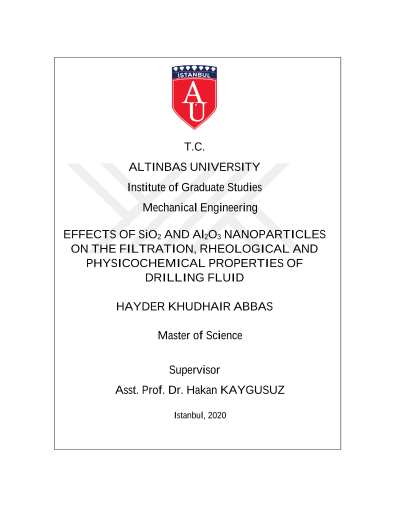 İSTANBUL

AU

T.C.

ALTINBAS UNIVERSITY

Institute of Graduate Studies

Mechanical Engineering

EFFECTS OF $SiO_2$ AND $Al_2O_3$ NANOPARTICLES ON THE FILTRATION, RHEOLOGICAL AND PHYSICOCHEMICAL PROPERTIES OF DRILLING FLUID

HAYDER KHUDHAIR ABBAS

Master of Science

Supervisor

Asst. Prof. Dr. Hakan KAYGUSUZ

Istanbul, 2020